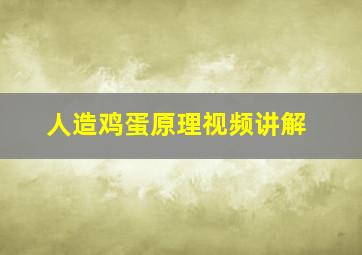 人造鸡蛋原理视频讲解